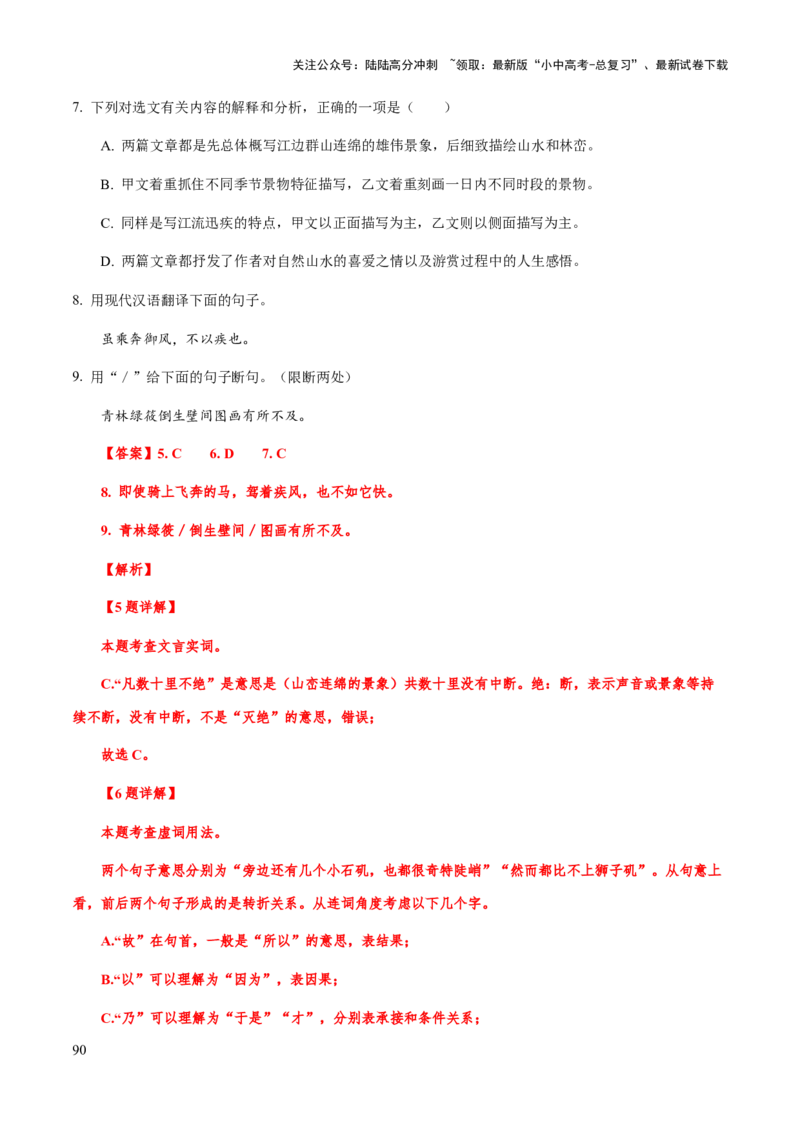 关注公众号：陆陆高分冲刺 ~领取：最新版“小中高考-总复习”、最新试卷下载

7.下列对选文有关内容的解释和分析，正确的一项是（ ）

A.两篇文章都是先总体概写江边群山连绵的雄伟景象，后细致描绘山水和林峦。

B.甲文着重抓住不同季节景物特征描写，乙文着重刻画一日内不同时段的景物。

C.同样是写江流迅疾的特点，甲文以正面描写为主，乙文则以侧面描写为主。

D.两篇文章都抒发了作者对自然山水的喜爱之情以及游赏过程中的人生感悟。

8.用现代汉语翻译下面的句子。

虽乘奔御风，不以疾也。

9.用“/”给下面的句子断句。（限断两处）

青林绿筱倒生壁间图画有所不及。

【答案】5.C 6.D 7.C

8.即使骑上飞奔的马，驾着疾风，也不如它快。

9.青林绿筱/倒生壁间/图画有所不及。

【解析】

【5题详解】

本题考查文言实词。

C.“凡数十里不绝”是意思是（山峦连绵的景象）共数十里没有中断。绝：断，表示声音或景象等持续不断，没有中断，不是“灭绝”的意思，错误；

故选C。

【6题详解】

本题考查虚词用法。

两个句子意思分别为“旁边还有几个小石矶，也都很奇特陡峭”“然而都比不上狮子矶”。从句意上看，前后两个句子形成的是转折关系。从连词角度考虑以下几个字。

A.“故”在句首，一般是“所以”的意思，表结果；

B.“以”可以理解为“因为”，表因果；

C.“乃”可以理解为“于是”“才”，分别表承接和条件关系；

90